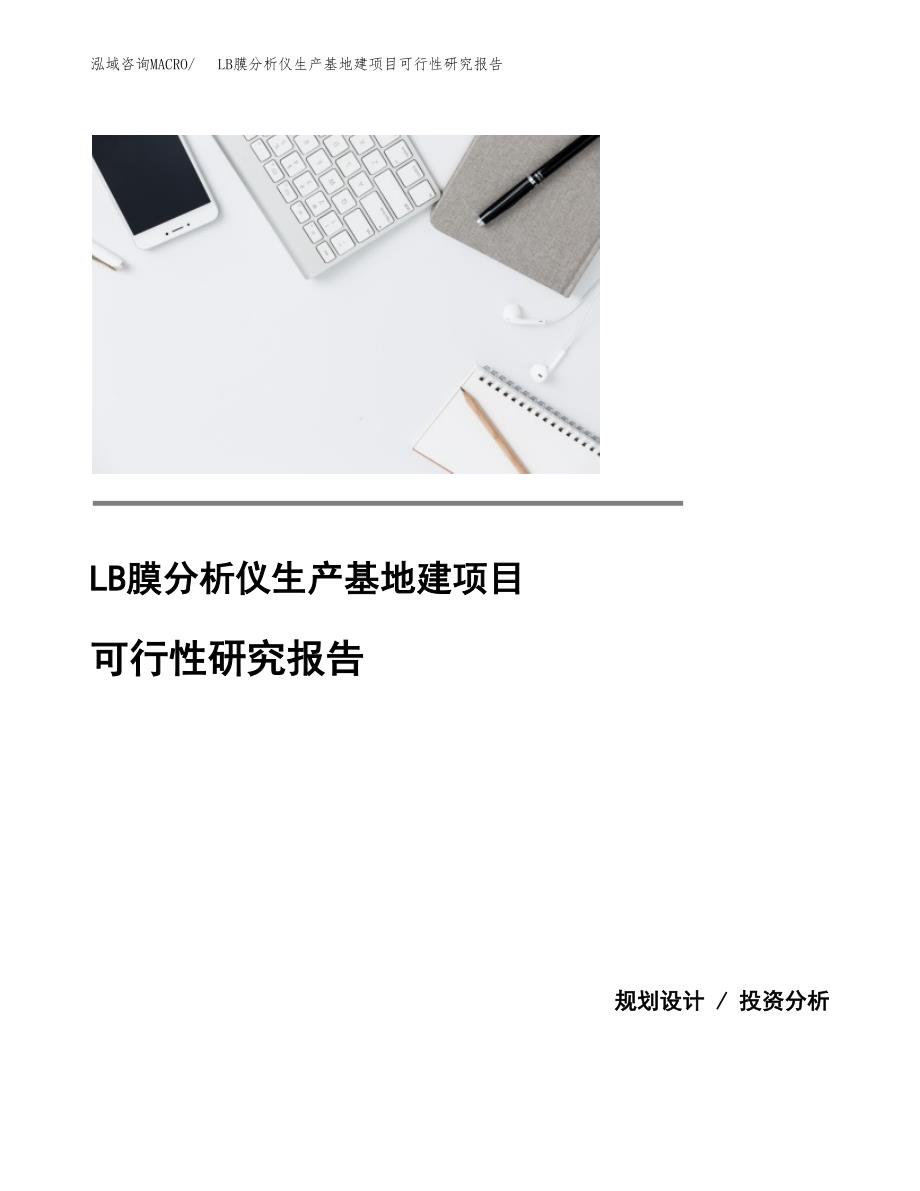 泓域咨询MACRO/　LB膜分析仪生产基地建项目可行性研究报告

LB膜分析仪生产基地建项目

可行性研究报告

规划设计 / 投资分析